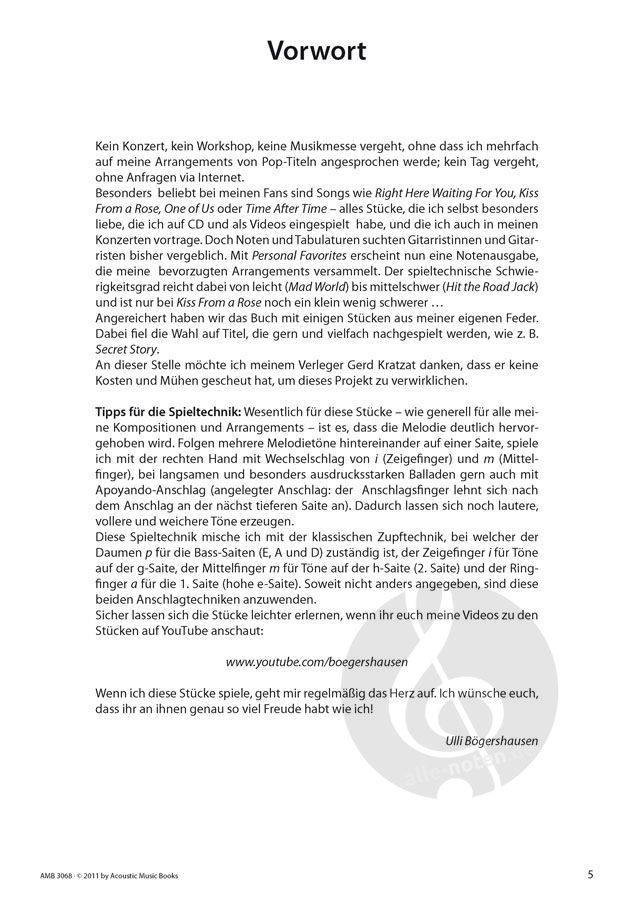 Vorwort

Kein Konzert, kein Workshop, keine Musikmesse vergeht, ohne dass ich mehrfach auf meine Arrangements von Pop-Titeln angesprochen werde; kein Tag vergeht, ohne Anfragen via Internet.
Besonders beliebt bei meinen Fans sind Songs wie Right Here Waiting For You, Kiss From a Rose, One of Us oder Time After Time – alles Stücke, die ich selbst besonders liebe, die ich auf CD und als Videos eingespielt habe, und die ich auch in meinen Konzerten vortrage. Doch Noten und Tabulaturen suchten Gitarristinnen und Gitarristen bisher vergeblich. Mit Personal Favorites erscheint nun eine Notenausgabe, die meine bevorzugten Arrangements versammelt. Der spieltechnische Schwierigkeitsgrad reicht dabei von leicht (Mad World) bis mittelschwer (Hit the Road Jack) und ist nur bei Kiss From a Rose noch ein klein wenig schwerer …
Angereichert haben wir das Buch mit einigen Stücken aus meiner eigenen Feder. Dabei fiel die Wahl auf Titel, die gern und vielfach nachgespielt werden, wie z. B. Secret Story.
An dieser Stelle möchte ich meinem Verleger Gerd Kratzat danken, dass er keine Kosten und Mühen gescheut hat, um dieses Projekt zu verwirklichen.

Tipps für die Spieltechnik: Wesentlich für diese Stücke – wie generell für alle meine Kompositionen und Arrangements – ist es, dass die Melodie deutlich hervorgehoben wird. Folgen mehrere Melodietöne hintereinander auf einer Saite, spiele ich mit der rechten Hand mit Wechselschlag von i (Zeigefinger) und m (Mittelfinger), bei langsamen und besonders ausdrucksstarken Balladen gern auch mit Apoyando-Anschlag (angelegter Anschlag: der Anschlagsfinger lehnt sich nach dem Anschlag an der nächst tieferen Saite an). Dadurch lassen sich noch lautere, vollere und weichere Töne erzeugen.
Diese Spieltechnik mische ich mit der klassischen Zupftechnik, bei welcher der Daumen p für die Bass-Saiten (E, A und D) zuständig ist, der Zeigefinger i für Töne auf der g-Saite, der Mittelfinger m für Töne auf der h-Saite (2. Saite) und der Ringfinger a für die 1. Saite (hohe e-Saite). Soweit nicht anders angegeben, sind diese beiden Anschlagtechniken anzuwenden.
Sicher lassen sich die Stücke leichter erlernen, wenn ihr euch meine Videos zu den Stücken auf YouTube anschaut:

www.youtube.com/boegershausen

Wenn ich diese Stücke spiele, geht mir regelmäßig das Herz auf. Ich wünsche euch, dass ihr an ihnen genau so viel Freude habt wie ich!

Ulli Bögershausen

alle-noten.de

AMB 3068 · © 2011 by Acoustic Music Books

5